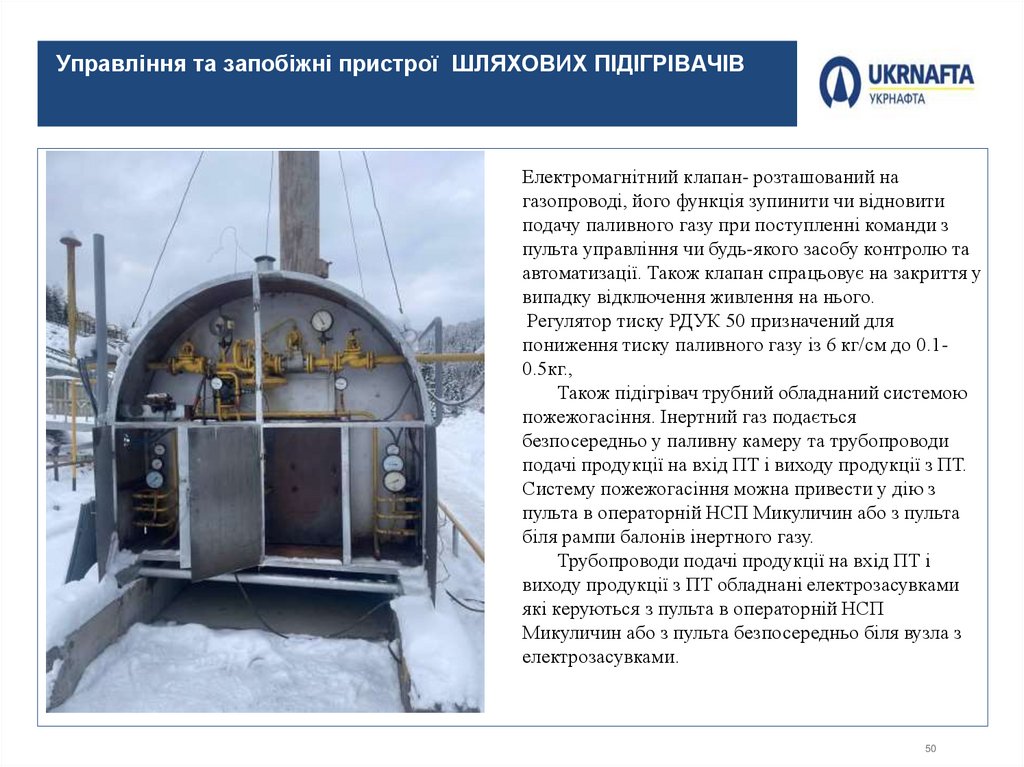 Управління та запобіжні пристрої ШЛЯХОВИХ ПІДІГРІВАЧІВ

UKRNAFTA
УКРНАФТА

Електромагнітний клапан- розташований на газопроводі, його функція зупинити чи відновити подачу паливного газу при поступленні команди з пульта управління чи будь-якого засобу контролю та автоматизації. Також клапан спрацьовує на закриття у випадку відключення живлення на нього.

Регулятор тиску РДУК 50 призначений для пониження тиску паливного газу із 6 кг/см до 0.1-0.5кг.,

Також підігрівач трубний обладнаний системою пожежогасіння. Інертний газ подається безпосередньо у паливну камеру та трубопроводи подачі продукції на вхід ПТ і виходу продукції з ПТ. Систему пожежогасіння можна привести у дію з пульта в операторній НСП Микуличин або з пульта біля рампи балонів інертного газу.

Трубопроводи подачі продукції на вхід ПТ і виходу продукції з ПТ обладнані електрозасувками які керуються з пульта в операторній НСП Микуличин або з пульта безпосередньо біля вузла з електрозасувками.

50